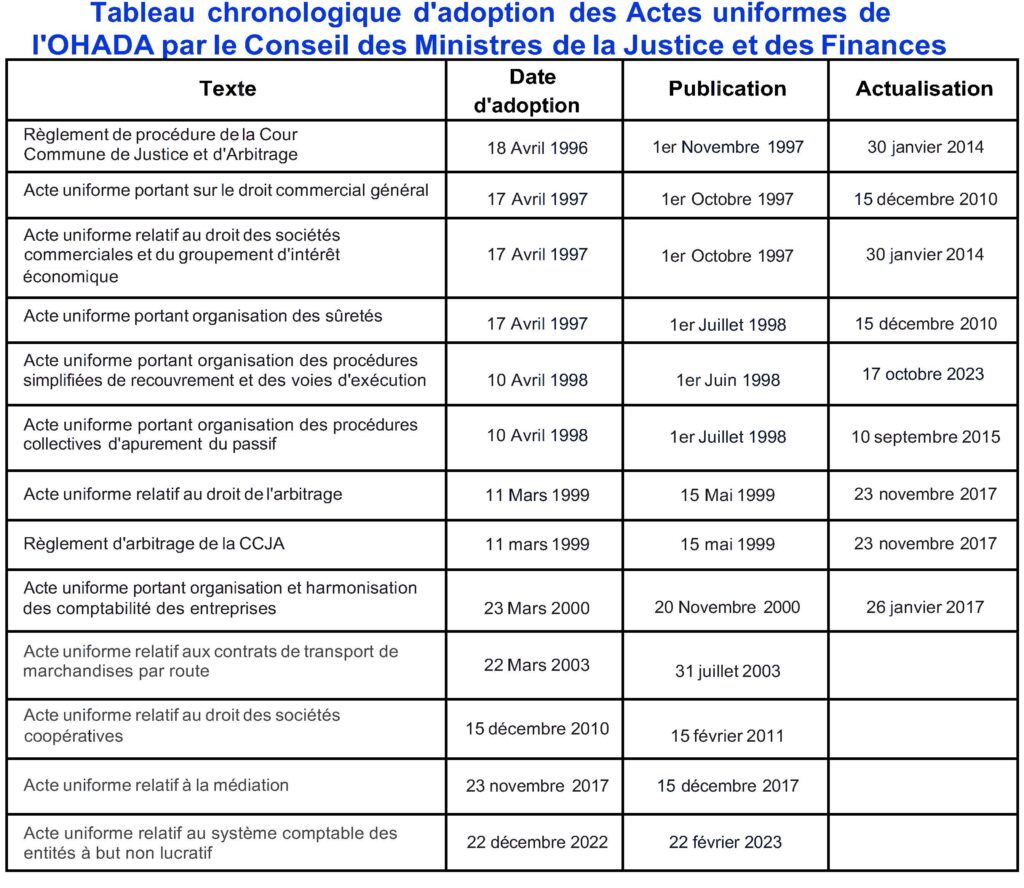 Tableau chronologique d'adoption des Actes uniformes de l'OHADA par le Conseil des Ministres de la Justice et des Finances

| Texte | Date d'adoption | Publication | Actualisation |
|---|---|---|---|
| Règlement de procédure de la Cour Commune de Justice et d'Arbitrage | 18 Avril 1996 | 1er Novembre 1997 | 30 janvier 2014 |
| Acte uniforme portant sur le droit commercial général | 17 Avril 1997 | 1er Octobre 1997 | 15 décembre 2010 |
| Acte uniforme relatif au droit des sociétés commerciales et du groupement d'intérêt économique | 17 Avril 1997 | 1er Octobre 1997 | 30 janvier 2014 |
| Acte uniforme portant organisation des sûretés | 17 Avril 1997 | 1er Juillet 1998 | 15 décembre 2010 |
| Acte uniforme portant organisation des procédures simplifiées de recouvrement et des voies d'exécution | 10 Avril 1998 | 1er Juin 1998 | 17 octobre 2023 |
| Acte uniforme portant organisation des procédures collectives d'apurement du passif | 10 Avril 1998 | 1er Juillet 1998 | 10 septembre 2015 |
| Acte uniforme relatif au droit de l'arbitrage | 11 Mars 1999 | 15 Mai 1999 | 23 novembre 2017 |
| Règlement d'arbitrage de la CCJA | 11 mars 1999 | 15 mai 1999 | 23 novembre 2017 |
| Acte uniforme portant organisation et harmonisation des comptabilité des entreprises | 23 Mars 2000 | 20 Novembre 2000 | 26 janvier 2017 |
| Acte uniforme relatif aux contrats de transport de marchandises par route | 22 Mars 2003 | 31 juillet 2003 | |
| Acte uniforme relatif au droit des sociétés coopératives | 15 décembre 2010 | 15 février 2011 | |
| Acte uniforme relatif à la médiation | 23 novembre 2017 | 15 décembre 2017 | |
| Acte uniforme relatif au système comptable des entités à but non lucratif | 22 décembre 2022 | 22 février 2023 | |